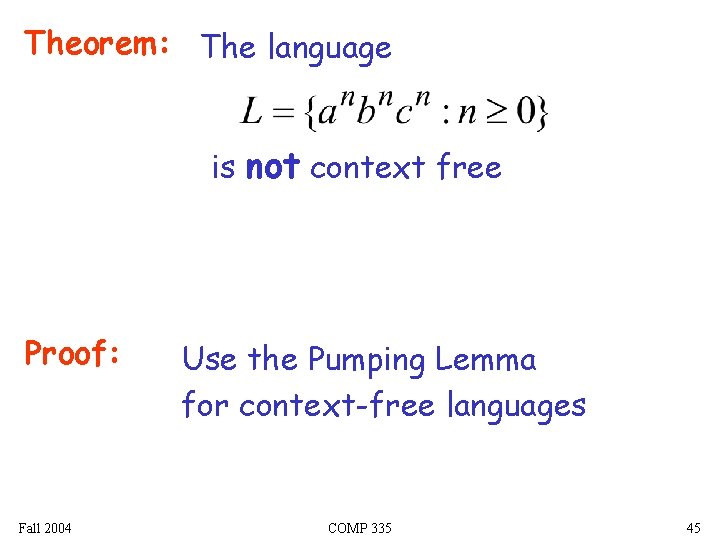 Theorem: The language

$L = \{a^n b^n c^n : n \geq 0\}$

is not context free

Proof: Use the Pumping Lemma for context-free languages

Fall 2004 COMP 335 45